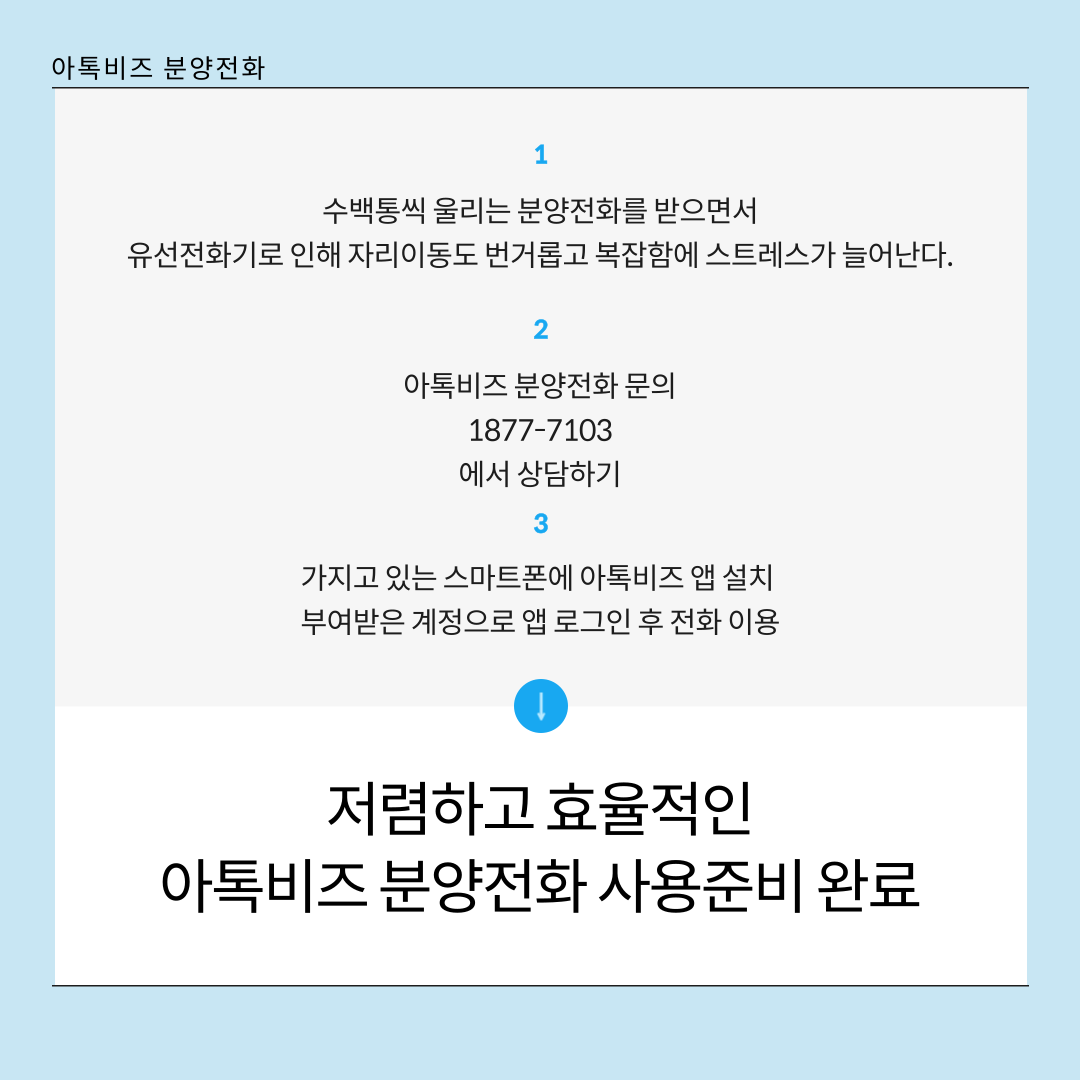 아톡비즈 분양전화

1

수백통씩 울리는 분양전화를 받으면서
유선전화기로 인해 자리이동도 번거롭고 복잡함에 스트레스가 늘어난다.

2

아톡비즈 분양전화 문의
1877-7103
에서 상담하기

3

가지고 있는 스마트폰에 아톡비즈 앱 설치
부여받은 계정으로 앱 로그인 후 전화 이용

저렴하고 효율적인
아톡비즈 분양전화 사용준비 완료